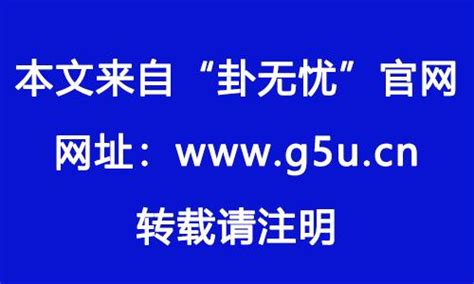 本文来自“卦无忧”官网

网址：www.g5u.cn

转载请注明